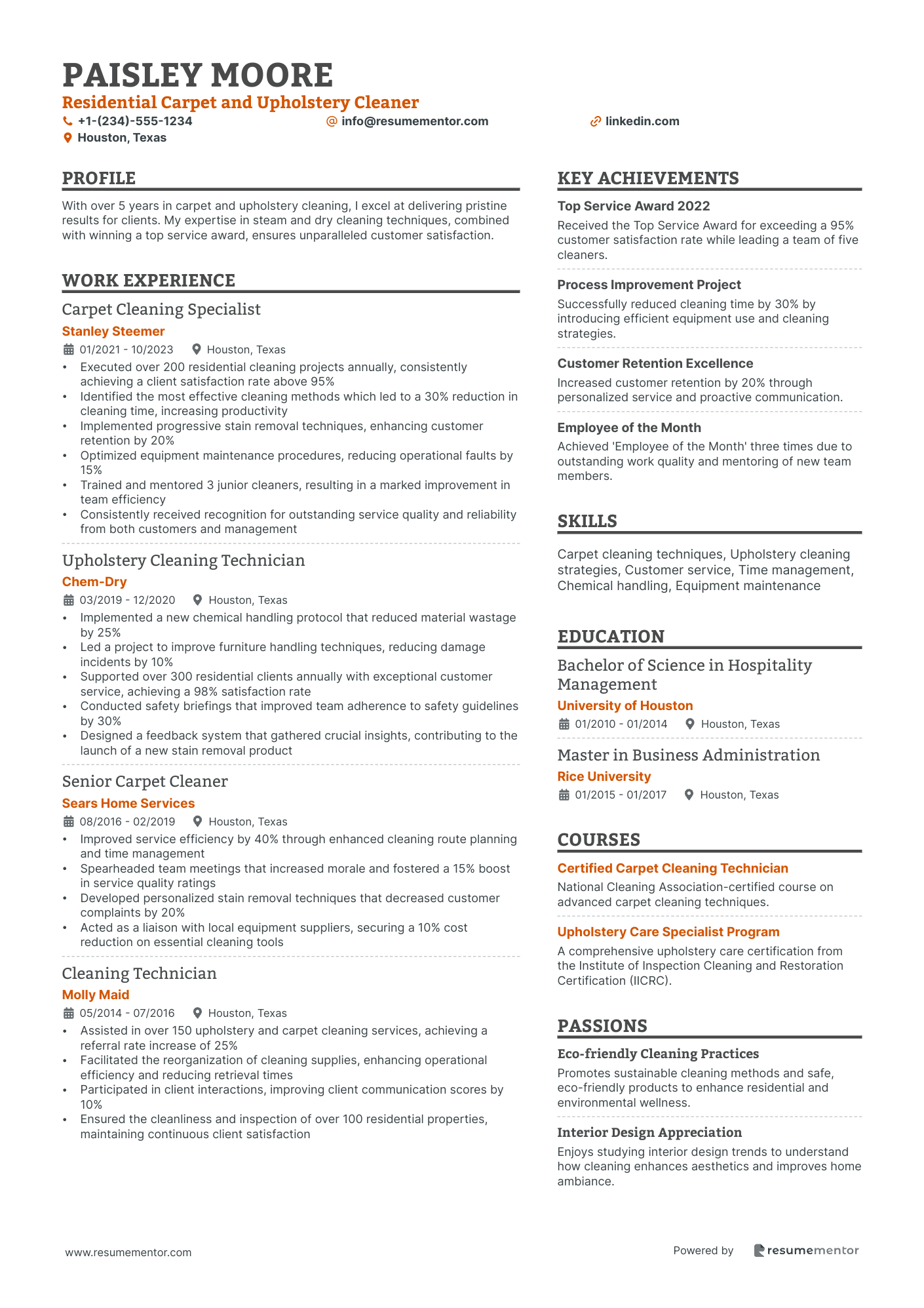 PAISLEY MOORE
Residential Carpet and Upholstery Cleaner
+1-(234)-555-1234
info@resumementor.com
linkedin.com
Houston, Texas

PROFILE
With over 5 years in carpet and upholstery cleaning, I excel at delivering pristine results for clients. My expertise in steam and dry cleaning techniques, combined with winning a top service award, ensures unparalleled customer satisfaction.

WORK EXPERIENCE
Carpet Cleaning Specialist
Stanley Steemer
01/2021 - 10/2023 Houston, Texas
• Executed over 200 residential cleaning projects annually, consistently achieving a client satisfaction rate above 95%
• Identified the most effective cleaning methods which led to a 30% reduction in cleaning time, increasing productivity
• Implemented progressive stain removal techniques, enhancing customer retention by 20%
• Optimized equipment maintenance procedures, reducing operational faults by 15%
• Trained and mentored 3 junior cleaners, resulting in a marked improvement in team efficiency
• Consistently received recognition for outstanding service quality and reliability from both customers and management

Upholstery Cleaning Technician
Chem-Dry
03/2019 - 12/2020 Houston, Texas
• Implemented a new chemical handling protocol that reduced material wastage by 25%
• Led a project to improve furniture handling techniques, reducing damage incidents by 10%
• Supported over 300 residential clients annually with exceptional customer service, achieving a 98% satisfaction rate
• Conducted safety briefings that improved team adherence to safety guidelines by 30%
• Designed a feedback system that gathered crucial insights, contributing to the launch of a new stain removal product

Senior Carpet Cleaner
Sears Home Services
08/2016 - 02/2019 Houston, Texas
• Improved service efficiency by 40% through enhanced cleaning route planning and time management
• Spearheaded team meetings that increased morale and fostered a 15% boost in service quality ratings
• Developed personalized stain removal techniques that decreased customer complaints by 20%
• Acted as a liaison with local equipment suppliers, securing a 10% cost reduction on essential cleaning tools

Cleaning Technician
Molly Maid
05/2014 - 07/2016 Houston, Texas
• Assisted in over 150 upholstery and carpet cleaning services, achieving a referral rate increase of 25%
• Facilitated the reorganization of cleaning supplies, enhancing operational efficiency and reducing retrieval times
• Participated in client interactions, improving client communication scores by 10%
• Ensured the cleanliness and inspection of over 100 residential properties, maintaining continuous client satisfaction

KEY ACHIEVEMENTS
Top Service Award 2022
Received the Top Service Award for exceeding a 95% customer satisfaction rate while leading a team of five cleaners.

Process Improvement Project
Successfully reduced cleaning time by 30% by introducing efficient equipment use and cleaning strategies.

Customer Retention Excellence
Increased customer retention by 20% through personalized service and proactive communication.

Employee of the Month
Achieved 'Employee of the Month' three times due to outstanding work quality and mentoring of new team members.

SKILLS
Carpet cleaning techniques, Upholstery cleaning strategies, Customer service, Time management, Chemical handling, Equipment maintenance

EDUCATION
Bachelor of Science in Hospitality Management
University of Houston
01/2010 - 01/2014 Houston, Texas

Master in Business Administration
Rice University
01/2015 - 01/2017 Houston, Texas

COURSES
Certified Carpet Cleaning Technician
National Cleaning Association-certified course on advanced carpet cleaning techniques.

Upholstery Care Specialist Program
A comprehensive upholstery care certification from the Institute of Inspection Cleaning and Restoration Certification (IICRC).

PASSIONS
Eco-friendly Cleaning Practices
Promotes sustainable cleaning methods and safe, eco-friendly products to enhance residential and environmental wellness.

Interior Design Appreciation
Enjoys studying interior design trends to understand how cleaning enhances aesthetics and improves home ambiance.

www.resumementor.com
Powered by resumementor